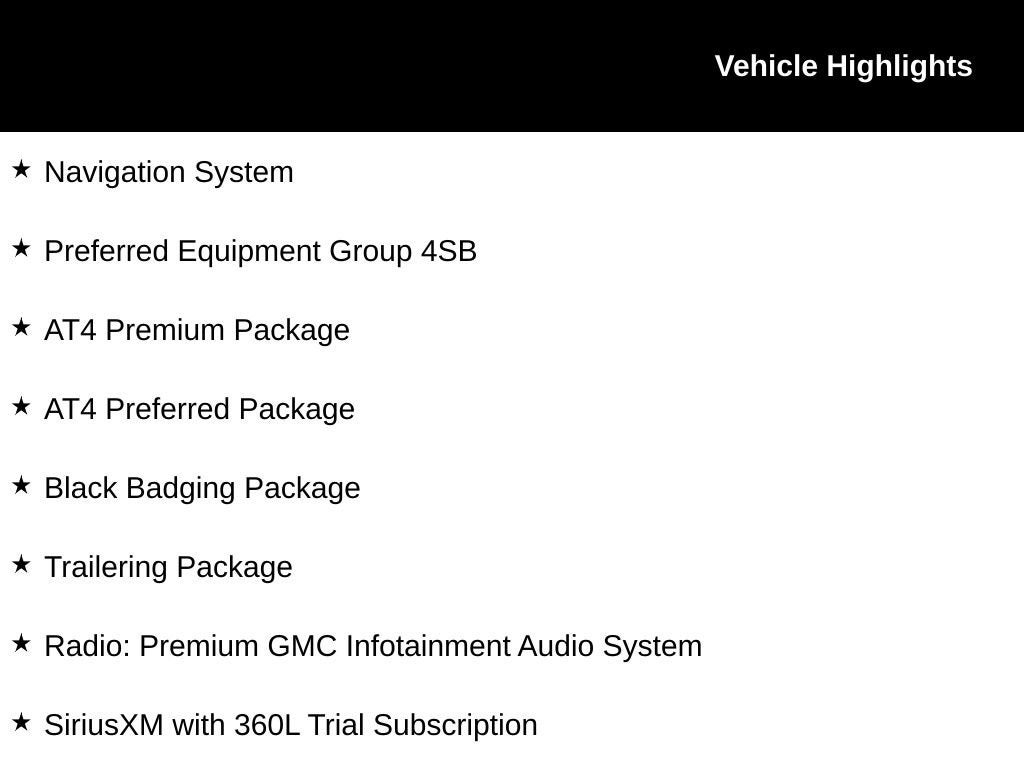 Vehicle Highlights

★ Navigation System

★ Preferred Equipment Group 4SB

★ AT4 Premium Package

★ AT4 Preferred Package

★ Black Badging Package

★ Trailering Package

★ Radio: Premium GMC Infotainment Audio System

★ SiriusXM with 360L Trial Subscription